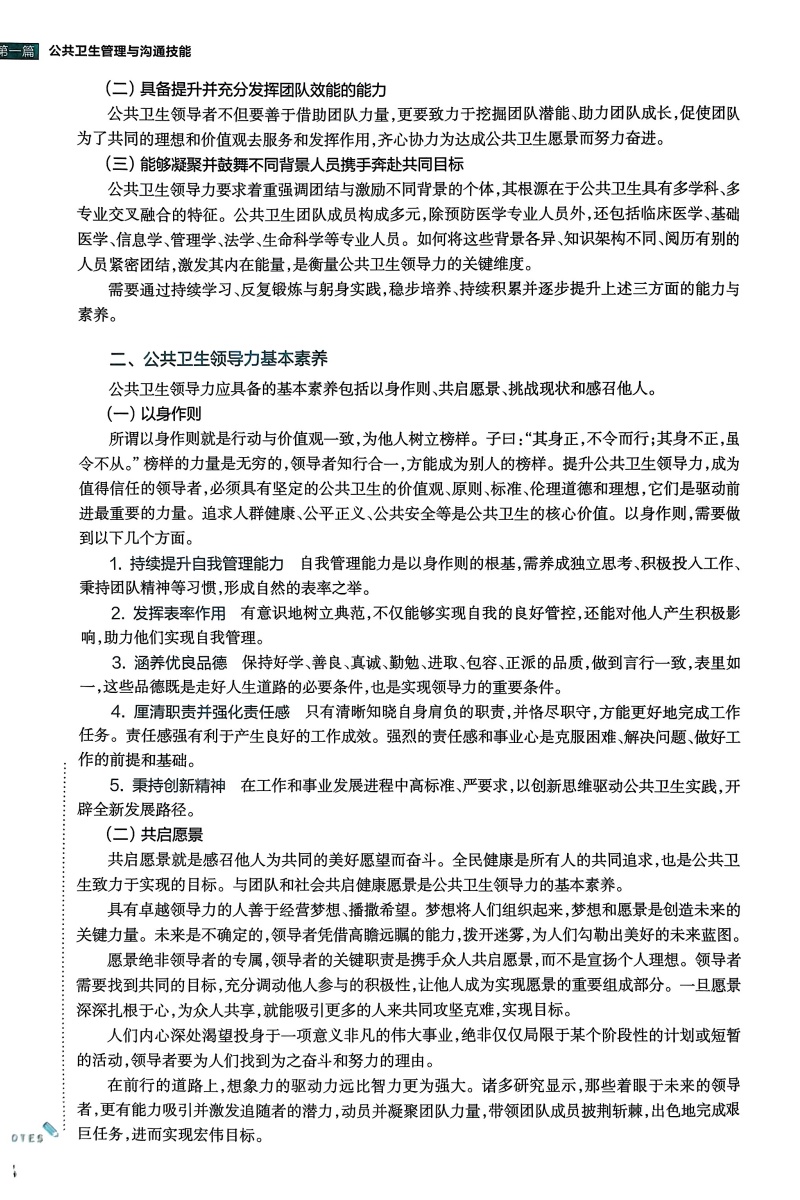 第一篇　公共卫生管理与沟通技能

（二）具备提升并充分发挥团队效能的能力

公共卫生领导者不但要善于借助团队力量，更要致力于挖掘团队潜能、助力团队成长，促使团队为了共同的理想和价值观去服务和发挥作用，齐心协力为达成公共卫生愿景而努力奋进。

（三）能够凝聚并鼓舞不同背景人员携手奔赴共同目标

公共卫生领导力要求着重强调团结与激励不同背景的个体，其根源在于公共卫生具有多学科、多专业交叉融合的特征。公共卫生团队成员构成多元，除预防医学专业人员外，还包括临床医学、基础医学、信息学、管理学、法学、生命科学等专业人员。如何将这些背景各异、知识架构不同、阅历有别的人员紧密团结，激发其内在能量，是衡量公共卫生领导力的关键维度。

需要通过持续学习、反复锻炼与躬身实践，稳步培养、持续积累并逐步提升上述三方面的能力与素养。

二、公共卫生领导力基本素养

公共卫生领导力应具备的基本素养包括以身作则、共启愿景、挑战现状和感召他人。

（一）以身作则

所谓以身作则就是行动与价值观一致，为他人树立榜样。子曰：“其身正，不令而行；其身不正，虽令不从。”榜样的力量是无穷的，领导者知行合一，方能成为别人的榜样。提升公共卫生领导力，成为值得信任的领导者，必须具有坚定的公共卫生的价值观、原则、标准、伦理道德和理想，它们是驱动前进最重要的力量。追求人群健康、公平正义、公共安全等是公共卫生的核心价值。以身作则，需要做到以下几个方面。

1. 持续提升自我管理能力　自我管理能力是以身作则的根基，需养成独立思考、积极投入工作、秉持团队精神等习惯，形成自然的表率之举。

2. 发挥表率作用　有意识地树立典范，不仅能够实现自我的良好管控，还能对他人产生积极影响，助力他们实现自我管理。

3. 涵养优良品德　保持好学、善良、真诚、勤勉、进取、包容、正派的品质，做到言行一致，表里如一，这些品德既是走好人生道路的必要条件，也是实现领导力的重要条件。

4. 厘清职责并强化责任感　只有清晰知晓自身肩负的职责，并恪尽职守，方能更好地完成工作任务。责任感强有利于产生良好的工作成效。强烈的责任感和事业心是克服困难、解决问题、做好工作的前提和基础。

5. 秉持创新精神　在工作和事业发展进程中高标准、严要求，以创新思维驱动公共卫生实践，开辟全新发展路径。

（二）共启愿景

共启愿景就是感召他人为共同的美好愿望而奋斗。全民健康是所有人的共同追求，也是公共卫生致力于实现的目标。与团队和社会共启健康愿景是公共卫生领导力的基本素养。

具有卓越领导力的人善于经营梦想、播撒希望。梦想将人们组织起来，梦想和愿景是创造未来的关键力量。未来是不确定的，领导者凭借高瞻远瞩的能力，拨开迷雾，为人们勾勒出美好的未来蓝图。

愿景绝非领导者的专属，领导者的关键职责是携手众人共启愿景，而不是宣扬个人理想。领导者需要找到共同的目标，充分调动他人参与的积极性，让他人成为实现愿景的重要组成部分。一旦愿景深深扎根于心，为众人共享，就能吸引更多的人来共同攻坚克难，实现目标。

人们内心深处渴望投身于一项意义非凡的伟大事业，绝非仅仅局限于某个阶段性的计划或短暂的活动，领导者要为人们找到为之奋斗和努力的理由。

在前行的道路上，想象力的驱动力远比智力更为强大。诸多研究显示，那些着眼于未来的领导者，更有能力吸引并激发追随者的潜力，动员并凝聚团队力量，带领团队成员披荆斩棘，出色地完成艰巨任务，进而实现宏伟目标。

OTES